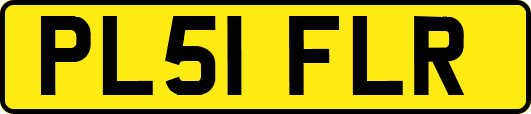 PL51 FLR